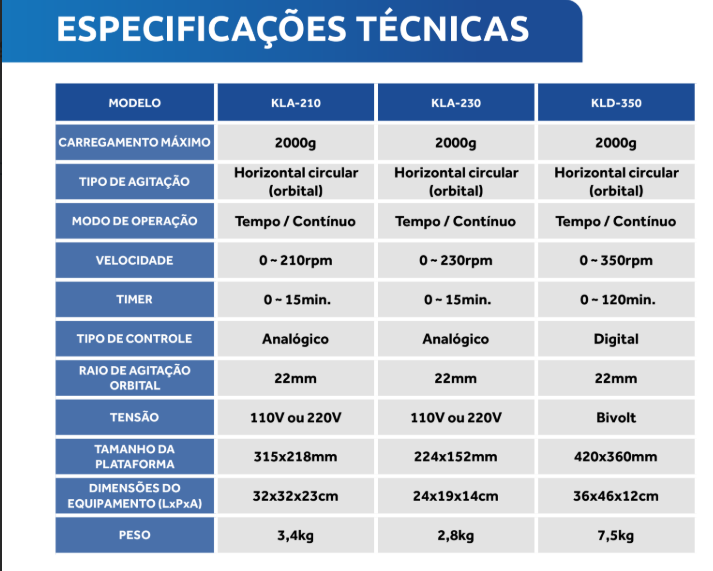 ESPECIFICAÇÕES TÉCNICAS

| MODELO | KLA-210 | KLA-230 | KLD-350 |
|---|---|---|---|
| CARREGAMENTO MÁXIMO | 2000g | 2000g | 2000g |
| TIPO DE AGITAÇÃO | Horizontal circular (orbital) | Horizontal circular (orbital) | Horizontal circular (orbital) |
| MODO DE OPERAÇÃO | Tempo / Contínuo | Tempo / Contínuo | Tempo / Contínuo |
| VELOCIDADE | 0 ~ 210rpm | 0 ~ 230rpm | 0 ~ 350rpm |
| TIMER | 0 ~ 15min. | 0 ~ 15min. | 0 ~ 120min. |
| TIPO DE CONTROLE | Analógico | Analógico | Digital |
| RAIO DE AGITAÇÃO ORBITAL | 22mm | 22mm | 22mm |
| TENSÃO | 110V ou 220V | 110V ou 220V | Bivolt |
| TAMANHO DA PLATAFORMA | 315x218mm | 224x152mm | 420x360mm |
| DIMENSÕES DO EQUIPAMENTO (LxPxA) | 32x32x23cm | 24x19x14cm | 36x46x12cm |
| PESO | 3,4kg | 2,8kg | 7,5kg |